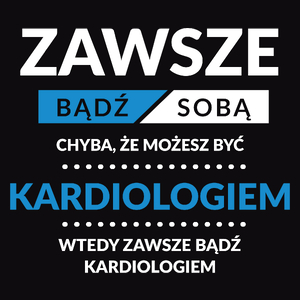 ZAWSZE

BĄDŹ SOBĄ

CHYBA, ŻE MOŻESZ BYĆ

KARDIOLOGIEM

WTEDY ZAWSZE BĄDŹ KARDIOLOGIEM